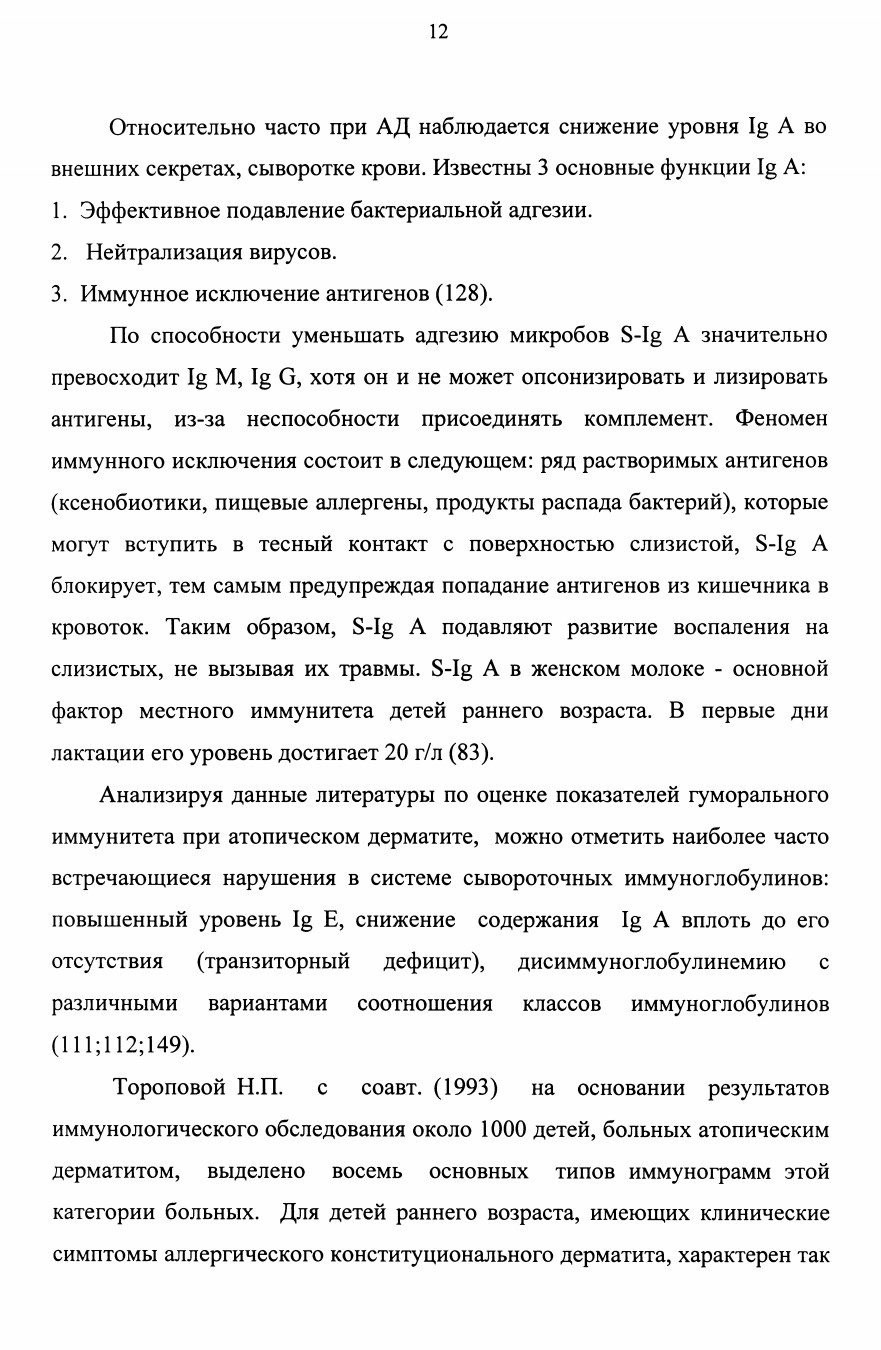 12

Относительно часто при АД наблюдается снижение уровня Ig A во внешних секретах, сыворотке крови. Известны 3 основные функции Ig A:

1. Эффективное подавление бактериальной адгезии.

2. Нейтрализация вирусов.

3. Иммунное исключение антигенов (128).

По способности уменьшать адгезию микробов S-Ig A значительно превосходит Ig M, Ig G, хотя он и не может опсонизировать и лизировать антигены, из-за неспособности присоединять комплемент. Феномен иммунного исключения состоит в следующем: ряд растворимых антигенов (ксенобиотики, пищевые аллергены, продукты распада бактерий), которые могут вступить в тесный контакт с поверхностью слизистой, S-Ig A блокирует, тем самым предупреждая попадание антигенов из кишечника в кровоток. Таким образом, S-Ig A подавляют развитие воспаления на слизистых, не вызывая их травмы. S-Ig A в женском молоке - основной фактор местного иммунитета детей раннего возраста. В первые дни лактации его уровень достигает 20 г/л (83).

Анализируя данные литературы по оценке показателей гуморального иммунитета при атопическом дерматите, можно отметить наиболее часто встречающиеся нарушения в системе сывороточных иммуноглобулинов: повышенный уровень Ig E, снижение содержания Ig A вплоть до его отсутствия (транзиторный дефицит), дисиммуноглобулинемию с различными вариантами соотношения классов иммуноглобулинов (111;112;149).

Тороповой Н.П. с соавт. (1993) на основании результатов иммунологического обследования около 1000 детей, больных атопическим дерматитом, выделено восемь основных типов иммунограмм этой категории больных. Для детей раннего возраста, имеющих клинические симптомы аллергического конституционального дерматита, характерен так